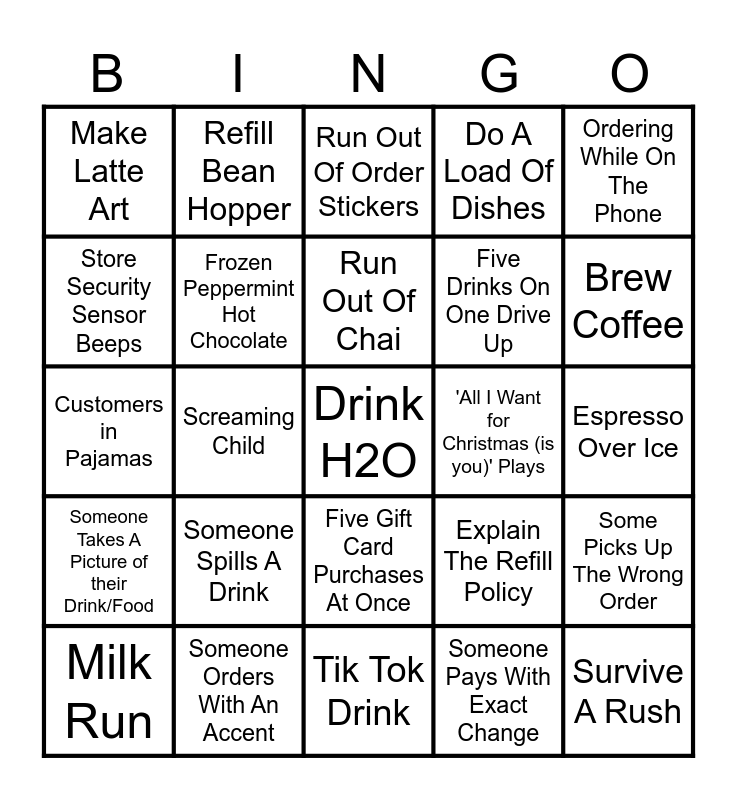 | B | I | N | G | O |
|---|---|---|---|---|
| Make Latte Art | Refill Bean Hopper | Run Out Of Order Stickers | Do A Load Of Dishes | Ordering While On The Phone |
| Store Security Sensor Beeps | Frozen Peppermint Hot Chocolate | Run Out Of Chai | Five Drinks On One Drive Up | Brew Coffee |
| Customers in Pajamas | Screaming Child | Drink H2O | 'All I Want for Christmas (is you)' Plays | Espresso Over Ice |
| Someone Takes A Picture of their Drink/Food | Someone Spills A Drink | Five Gift Card Purchases At Once | Explain The Refill Policy | Some Picks Up The Wrong Order |
| Milk Run | Someone Orders With An Accent | Tik Tok Drink | Someone Pays With Exact Change | Survive A Rush |